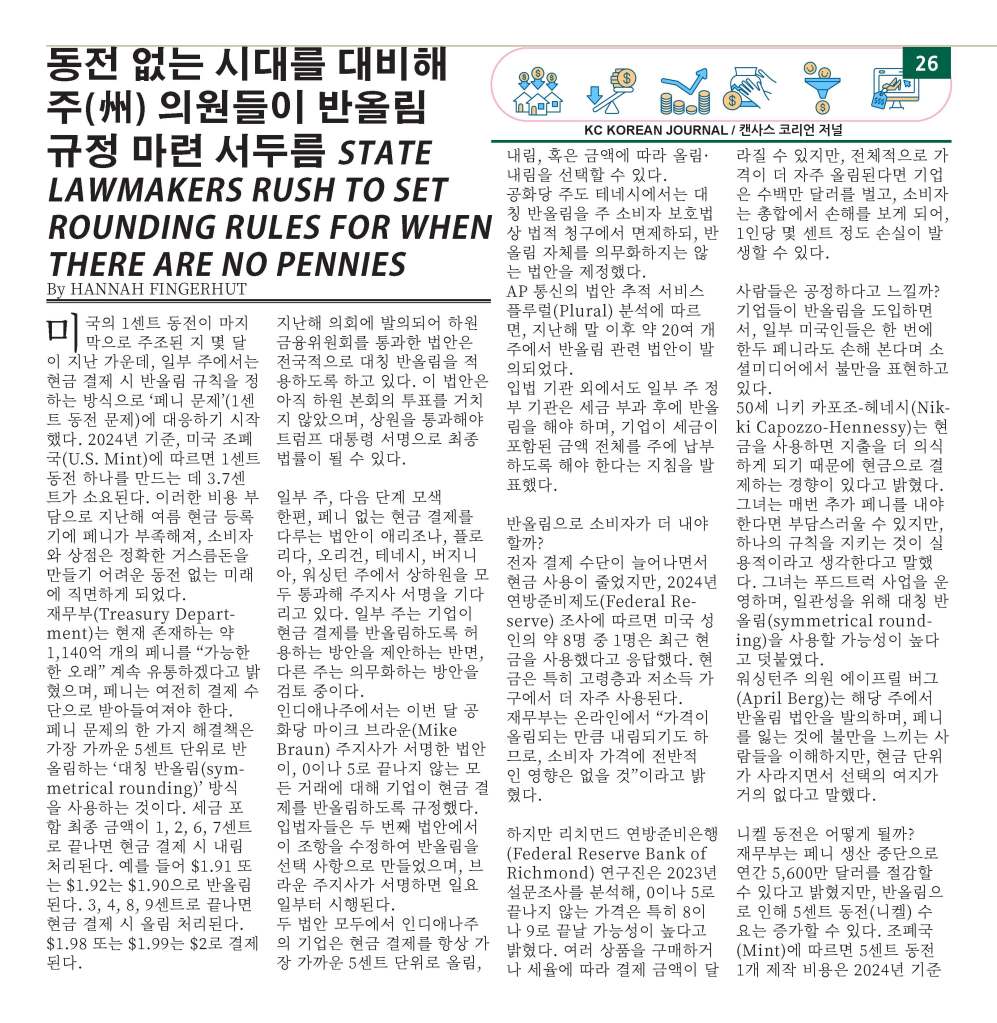 동전 없는 시대를 대비해 주(州) 의원들이 반올림 규정 마련 서두름 STATE LAWMAKERS RUSH TO SET ROUNDING RULES FOR WHEN THERE ARE NO PENNIES

By HANNAH FINGERHUT

26

KC KOREAN JOURNAL / 캔사스 코리언 저널

미국의 1센트 동전이 마지막으로 주조된 지 몇 달이 지난 가운데, 일부 주에서는 현금 결제 시 반올림 규칙을 정하는 방식으로 '페니 문제'(1센트 동전 문제)에 대응하기 시작했다. 2024년 기준, 미국 조폐국(U.S. Mint)에 따르면 1센트 동전 하나를 만드는 데 3.7센트가 소요된다. 이러한 비용 부담으로 지난해 여름 현금 등록기에 페니가 부족해져, 소비자와 상점은 정확한 거스름돈을 만들기 어려운 동전 없는 미래에 직면하게 되었다.
재무부(Treasury Department)는 현재 존재하는 약 1,140억 개의 페니를 "가능한 한 오래" 계속 유통하겠다고 밝혔으며, 페니는 여전히 결제 수단으로 받아들여져야 한다.
페니 문제의 한 가지 해결책은 가장 가까운 5센트 단위로 반올림하는 '대칭 반올림(symmetrical rounding)' 방식을 사용하는 것이다. 세금 포함 최종 금액이 1, 2, 6, 7센트로 끝나면 현금 결제 시 내림 처리된다. 예를 들어 $1.91 또는 $1.92는 $1.90으로 반올림된다. 3, 4, 8, 9센트로 끝나면 현금 결제 시 올림 처리된다. $1.98 또는 $1.99는 $2로 결제된다.

지난해 의회에 발의되어 하원 금융위원회를 통과한 법안은 전국적으로 대칭 반올림을 적용하도록 하고 있다. 이 법안은 아직 하원 본회의 투표를 거치지 않았으며, 상원을 통과해야 트럼프 대통령 서명으로 최종 법률이 될 수 있다.

일부 주, 다음 단계 모색
한편, 페니 없는 현금 결제를 다루는 법안이 애리조나, 플로리다, 오리건, 테네시, 버지니아, 워싱턴 주에서 상하원을 모두 통과해 주지사 서명을 기다리고 있다. 일부 주는 기업이 현금 결제를 반올림하도록 허용하는 방안을 제안하는 반면, 다른 주는 의무화하는 방안을 검토 중이다.
인디애나주에서는 이번 달 공화당 마이크 브라운(Mike Braun) 주지사가 서명한 법안이, 0이나 5로 끝나지 않는 모든 거래에 대해 기업이 현금 결제를 반올림하도록 규정했다. 입법자들은 두 번째 법안에서 이 조항을 수정하여 반올림을 선택 사항으로 만들었으며, 브라운 주지사가 서명하면 일요일부터 시행된다.
두 법안 모두에서 인디애나주의 기업은 현금 결제를 항상 가장 가까운 5센트 단위로 올림, 내림, 혹은 금액에 따라 올림·내림을 선택할 수 있다.
공화당 주도 테네시에서는 대칭 반올림을 주 소비자 보호법상 법적 청구에서 면제하되, 반올림 자체를 의무화하지는 않는 법안을 제정했다.
AP 통신의 법안 추적 서비스 플루럴(Plural) 분석에 따르면, 지난해 말 이후 약 20여 개 주에서 반올림 관련 법안이 발의되었다.
입법 기관 외에서도 일부 주 정부 기관은 세금 부과 후에 반올림을 해야 하며, 기업이 세금이 포함된 금액 전체를 주에 납부하도록 해야 한다는 지침을 발표했다.

반올림으로 소비자가 더 내야 할까?
전자 결제 수단이 늘어나면서 현금 사용이 줄었지만, 2024년 연방준비제도(Federal Reserve) 조사에 따르면 미국 성인의 약 8명 중 1명은 최근 현금을 사용했다고 응답했다. 현금은 특히 고령층과 저소득 가구에서 더 자주 사용된다.
재무부는 온라인에서 "가격이 올림되는 만큼 내림되기도 하므로, 소비자 가격에 전반적인 영향은 없을 것"이라고 밝혔다.

하지만 리치먼드 연방준비은행(Federal Reserve Bank of Richmond) 연구진은 2023년 설문조사를 분석해, 0이나 5로 끝나지 않는 가격은 특히 8이나 9로 끝날 가능성이 높다고 밝혔다. 여러 상품을 구매하거나 세율에 따라 결제 금액이 달라질 수 있지만, 전체적으로 가격이 더 자주 올림된다면 기업은 수백만 달러를 벌고, 소비자는 총합에서 손해를 보게 되어, 1인당 몇 센트 정도 손실이 발생할 수 있다.

사람들은 공정하다고 느낄까?
기업들이 반올림을 도입하면서, 일부 미국인들은 한 번에 한두 페니라도 손해 본다며 소셜미디어에서 불만을 표현하고 있다.
50세 니키 카포조-헤네시(Nikki Capozzo-Hennessy)는 현금을 사용하면 지출을 더 의식하게 되기 때문에 현금으로 결제하는 경향이 있다고 밝혔다. 그녀는 매번 추가 페니를 내야 한다면 부담스러울 수 있지만, 하나의 규칙을 지키는 것이 실용적이라고 생각한다고 말했다. 그녀는 푸드트럭 사업을 운영하며, 일관성을 위해 대칭 반올림(symmetrical rounding)을 사용할 가능성이 높다고 덧붙였다.
워싱턴주 의원 에이프릴 버그(April Berg)는 해당 주에서 반올림 법안을 발의하며, 페니를 잃는 것에 불만을 느끼는 사람들을 이해하지만, 현금 단위가 사라지면서 선택의 여지가 거의 없다고 말했다.

니켈 동전은 어떻게 될까?
재무부는 페니 생산 중단으로 연간 5,600만 달러를 절감할 수 있다고 밝혔지만, 반올림으로 인해 5센트 동전(니켈) 수요는 증가할 수 있다. 조폐국(Mint)에 따르면 5센트 동전 1개 제작 비용은 2024년 기준